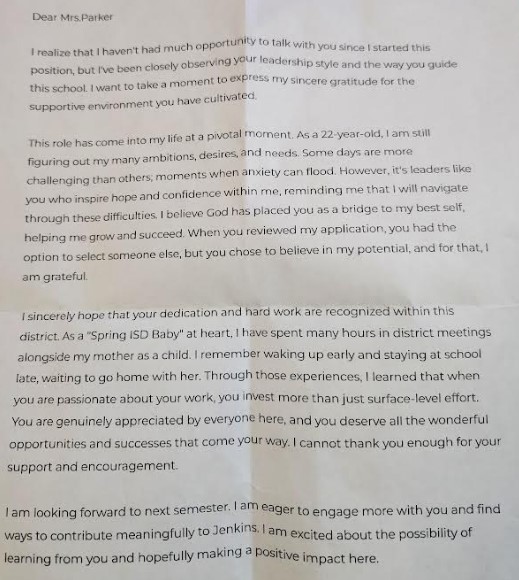 Dear Mrs.Parker

I realize that I haven't had much opportunity to talk with you since I started this position, but I've been closely observing your leadership style and the way you guide this school. I want to take a moment to express my sincere gratitude for the supportive environment you have cultivated.

This role has come into my life at a pivotal moment. As a 22-year-old, I am still figuring out my many ambitions, desires, and needs. Some days are more challenging than others; moments when anxiety can flood. However, it's leaders like you who inspire hope and confidence within me, reminding me that I will navigate through these difficulties. I believe God has placed you as a bridge to my best self, helping me grow and succeed. When you reviewed my application, you had the option to select someone else, but you chose to believe in my potential, and for that, I am grateful.

I sincerely hope that your dedication and hard work are recognized within this district. As a "Spring ISD Baby" at heart, I have spent many hours in district meetings alongside my mother as a child. I remember waking up early and staying at school late, waiting to go home with her. Through those experiences, I learned that when you are passionate about your work, you invest more than just surface-level effort. You are genuinely appreciated by everyone here, and you deserve all the wonderful opportunities and successes that come your way. I cannot thank you enough for your support and encouragement.

I am looking forward to next semester. I am eager to engage more with you and find ways to contribute meaningfully to Jenkins. I am excited about the possibility of learning from you and hopefully making a positive impact here.